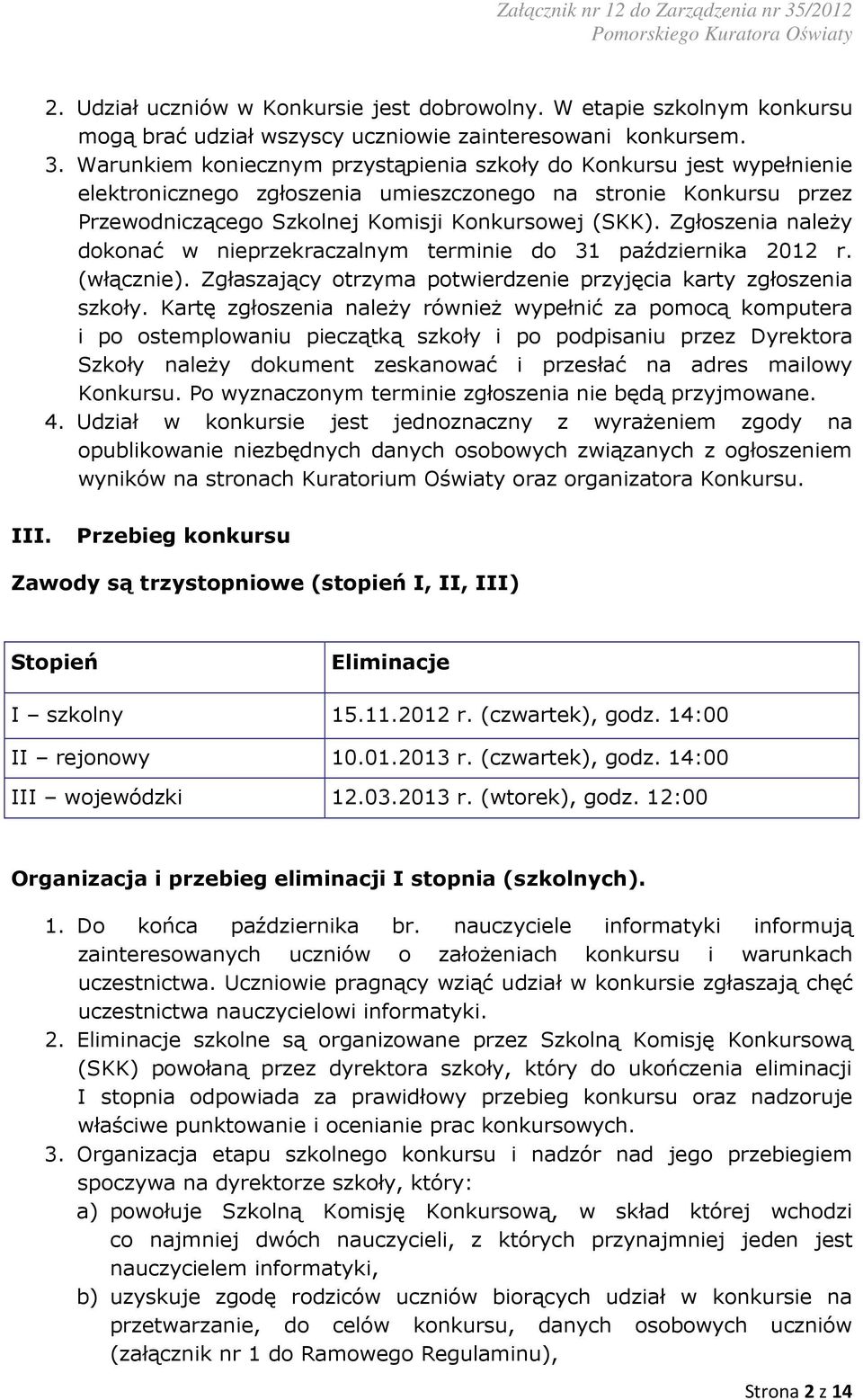 Załącznik nr 12 do Zarządzenia nr 35/2012
Pomorskiego Kuratora Oświaty

2. Udział uczniów w Konkursie jest dobrowolny. W etapie szkolnym konkursu mogą brać udział wszyscy uczniowie zainteresowani konkursem.
3. Warunkiem koniecznym przystąpienia szkoły do Konkursu jest wypełnienie elektronicznego zgłoszenia umieszczonego na stronie Konkursu przez Przewodniczącego Szkolnej Komisji Konkursowej (SKK). Zgłoszenia należy dokonać w nieprzekraczalnym terminie do 31 października 2012 r. (włącznie). Zgłaszający otrzyma potwierdzenie przyjęcia karty zgłoszenia szkoły. Kartę zgłoszenia należy również wypełnić za pomocą komputera i po ostemplowaniu pieczątką szkoły i po podpisaniu przez Dyrektora Szkoły należy dokument zeskanować i przesłać na adres mailowy Konkursu. Po wyznaczonym terminie zgłoszenia nie będą przyjmowane.
4. Udział w konkursie jest jednoznaczny z wyrażeniem zgody na opublikowanie niezbędnych danych osobowych związanych z ogłoszeniem wyników na stronach Kuratorium Oświaty oraz organizatora Konkursu.

III. Przebieg konkursu

Zawody są trzystopniowe (stopień I, II, III)

| Stopień | Eliminacje |
|---|---|
| I – szkolny | 15.11.2012 r. (czwartek), godz. 14:00 |
| II – rejonowy | 10.01.2013 r. (czwartek), godz. 14:00 |
| III – wojewódzki | 12.03.2013 r. (wtorek), godz. 12:00 |

Organizacja i przebieg eliminacji I stopnia (szkolnych).

1. Do końca października br. nauczyciele informatyki informują zainteresowanych uczniów o założeniach konkursu i warunkach uczestnictwa. Uczniowie pragnący wziąć udział w konkursie zgłaszają chęć uczestnictwa nauczycielowi informatyki.
2. Eliminacje szkolne są organizowane przez Szkolną Komisję Konkursową (SKK) powołaną przez dyrektora szkoły, który do ukończenia eliminacji I stopnia odpowiada za prawidłowy przebieg konkursu oraz nadzoruje właściwe punktowanie i ocenianie prac konkursowych.
3. Organizacja etapu szkolnego konkursu i nadzór nad jego przebiegiem spoczywa na dyrektorze szkoły, który:
a) powołuje Szkolną Komisję Konkursową, w skład której wchodzi co najmniej dwóch nauczycieli, z których przynajmniej jeden jest nauczycielem informatyki,
b) uzyskuje zgodę rodziców uczniów biorących udział w konkursie na przetwarzanie, do celów konkursu, danych osobowych uczniów (załącznik nr 1 do Ramowego Regulaminu),

Strona 2 z 14